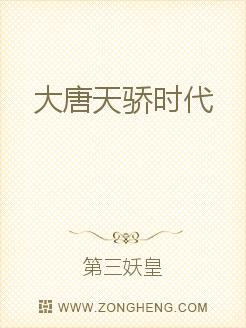 大唐天骄时代

第三妖皇

WWW.ZONGHENG.COM